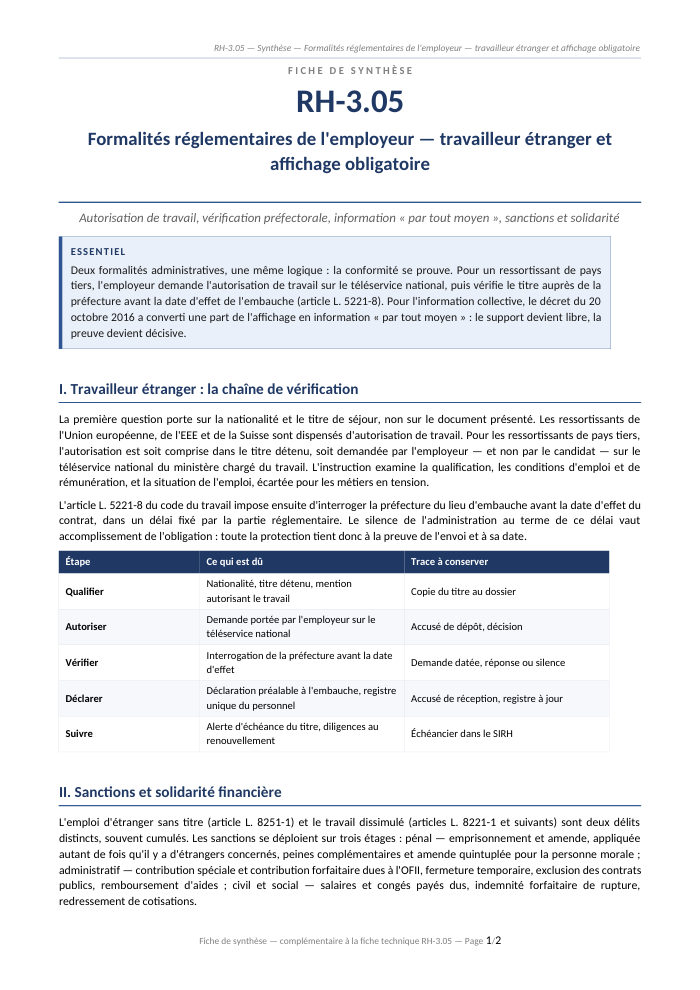 RH-3.05 — Synthèse — Formalités réglementaires de l'employeur — travailleur étranger et affichage obligatoire

FICHE DE SYNTHÈSE

RH-3.05

Formalités réglementaires de l'employeur — travailleur étranger et affichage obligatoire

Autorisation de travail, vérification préfectorale, information « par tout moyen », sanctions et solidarité

ESSENTIEL

Deux formalités administratives, une même logique : la conformité se prouve. Pour un ressortissant de pays tiers, l'employeur demande l'autorisation de travail sur le téléservice national, puis vérifie le titre auprès de la préfecture avant la date d'effet de l'embauche (article L. 5221-8). Pour l'information collective, le décret du 20 octobre 2016 a converti une part de l'affichage en information « par tout moyen » : le support devient libre, la preuve devient décisive.

I. Travailleur étranger : la chaîne de vérification

La première question porte sur la nationalité et le titre de séjour, non sur le document présenté. Les ressortissants de l'Union européenne, de l'EEE et de la Suisse sont dispensés d'autorisation de travail. Pour les ressortissants de pays tiers, l'autorisation est soit comprise dans le titre détenu, soit demandée par l'employeur — et non par le candidat — sur le téléservice national du ministère chargé du travail. L'instruction examine la qualification, les conditions d'emploi et de rémunération, et la situation de l'emploi, écartée pour les métiers en tension.

L'article L. 5221-8 du code du travail impose ensuite d'interroger la préfecture du lieu d'embauche avant la date d'effet du contrat, dans un délai fixé par la partie réglementaire. Le silence de l'administration au terme de ce délai vaut accomplissement de l'obligation : toute la protection tient donc à la preuve de l'envoi et à sa date.

| Étape | Ce qui est dû | Trace à conserver |
|---|---|---|
| Qualifier | Nationalité, titre détenu, mention autorisant le travail | Copie du titre au dossier |
| Autoriser | Demande portée par l'employeur sur le téléservice national | Accusé de dépôt, décision |
| Vérifier | Interrogation de la préfecture avant la date d'effet | Demande datée, réponse ou silence |
| Déclarer | Déclaration préalable à l'embauche, registre unique du personnel | Accusé de réception, registre à jour |
| Suivre | Alerte d'échéance du titre, diligences au renouvellement | Échéancier dans le SIRH |

II. Sanctions et solidarité financière

L'emploi d'étranger sans titre (article L. 8251-1) et le travail dissimulé (articles L. 8221-1 et suivants) sont deux délits distincts, souvent cumulés. Les sanctions se déploient sur trois étages : pénal — emprisonnement et amende, appliquée autant de fois qu'il y a d'étrangers concernés, peines complémentaires et amende quintuplée pour la personne morale ; administratif — contribution spéciale et contribution forfaitaire dues à l'OFII, fermeture temporaire, exclusion des contrats publics, remboursement d'aides ; civil et social — salaires et congés payés dus, indemnité forfaitaire de rupture, redressement de cotisations.

Fiche de synthèse — complémentaire à la fiche technique RH-3.05 — Page 1/2